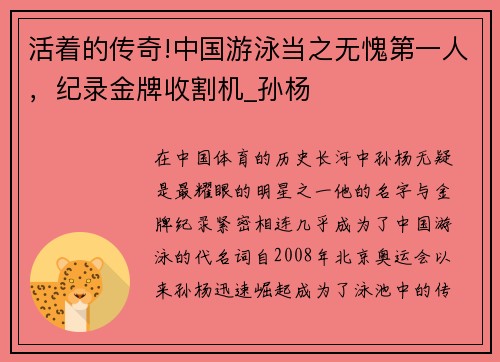 活着的传奇!中国游泳当之无愧第一人，纪录金牌收割机_孙杨

在中国体育的历史长河中孙杨无疑是最耀眼的明星之一他的名字与金牌纪录紧密相连几乎成为了中国游泳的代名词自2008年北京奥运会以来孙杨迅速崛起成为了泳池中的传